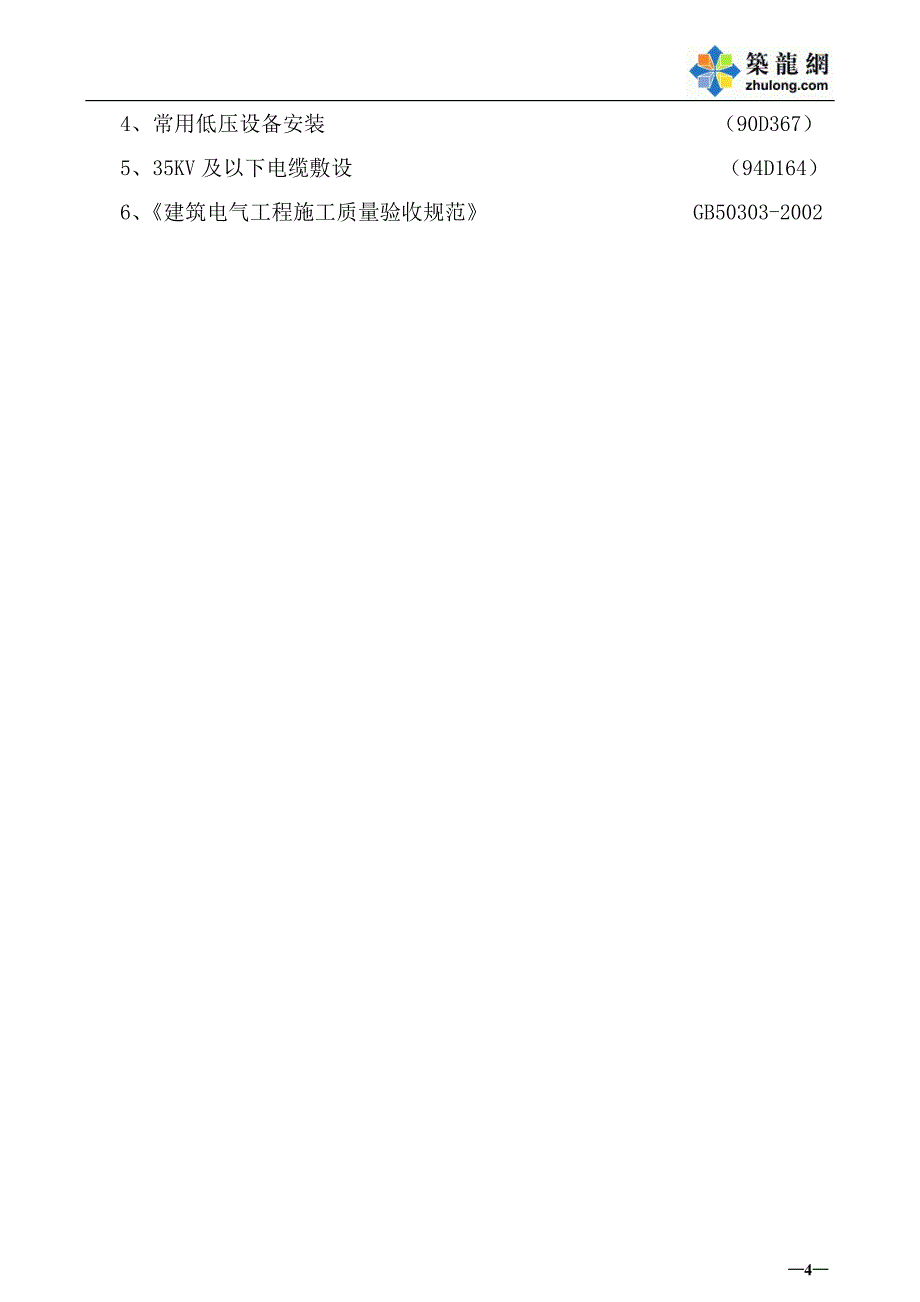 築龍網
zhulong.com

4、常用低压设备安装 （90D367）

5、35KV 及以下电缆敷设 （94D164）

6、《建筑电气工程施工质量验收规范》 GB50303-2002

—4—